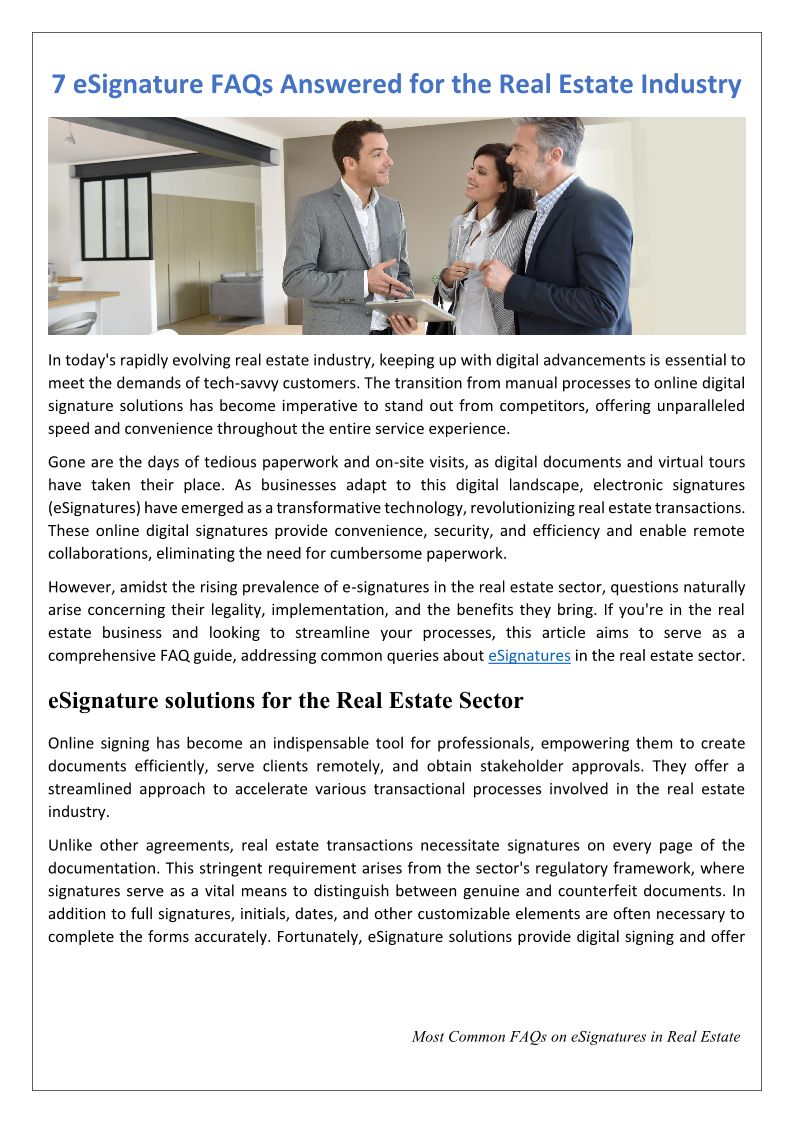 7 eSignature FAQs Answered for the Real Estate Industry

In today's rapidly evolving real estate industry, keeping up with digital advancements is essential to meet the demands of tech-savvy customers. The transition from manual processes to online digital signature solutions has become imperative to stand out from competitors, offering unparalleled speed and convenience throughout the entire service experience.

Gone are the days of tedious paperwork and on-site visits, as digital documents and virtual tours have taken their place. As businesses adapt to this digital landscape, electronic signatures (eSignatures) have emerged as a transformative technology, revolutionizing real estate transactions. These online digital signatures provide convenience, security, and efficiency and enable remote collaborations, eliminating the need for cumbersome paperwork.

However, amidst the rising prevalence of e-signatures in the real estate sector, questions naturally arise concerning their legality, implementation, and the benefits they bring. If you're in the real estate business and looking to streamline your processes, this article aims to serve as a comprehensive FAQ guide, addressing common queries about eSignatures in the real estate sector.

eSignature solutions for the Real Estate Sector

Online signing has become an indispensable tool for professionals, empowering them to create documents efficiently, serve clients remotely, and obtain stakeholder approvals. They offer a streamlined approach to accelerate various transactional processes involved in the real estate industry.

Unlike other agreements, real estate transactions necessitate signatures on every page of the documentation. This stringent requirement arises from the sector's regulatory framework, where signatures serve as a vital means to distinguish between genuine and counterfeit documents. In addition to full signatures, initials, dates, and other customizable elements are often necessary to complete the forms accurately. Fortunately, eSignature solutions provide digital signing and offer

Most Common FAQs on eSignatures in Real Estate